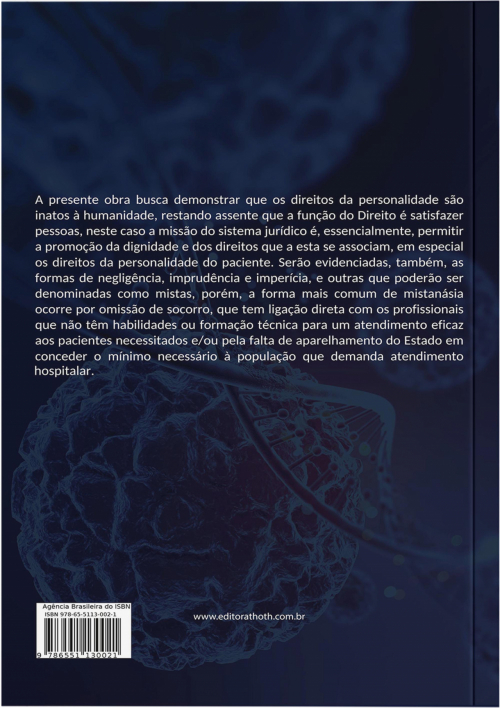 A presente obra busca demonstrar que os direitos da personalidade são inatos à humanidade, restando assente que a função do Direito é satisfazer pessoas, neste caso a missão do sistema jurídico é, essencialmente, permitir a promoção da dignidade e dos direitos que a esta se associam, em especial os direitos da personalidade do paciente. Serão evidenciadas, também, as formas de negligência, imprudência e imperícia, e outras que poderão ser denominadas como mistas, porém, a forma mais comum de mistanásia ocorre por omissão de socorro, que tem ligação direta com os profissionais que não têm habilidades ou formação técnica para um atendimento eficaz aos pacientes necessitados e/ou pela falta de aparelhamento do Estado em conceder o mínimo necessário à população que demanda atendimento hospitalar.

Agência Brasileira do ISBN
ISBN 978-65-5113-002-1
9 786551 130021

www.editorathoth.com.br